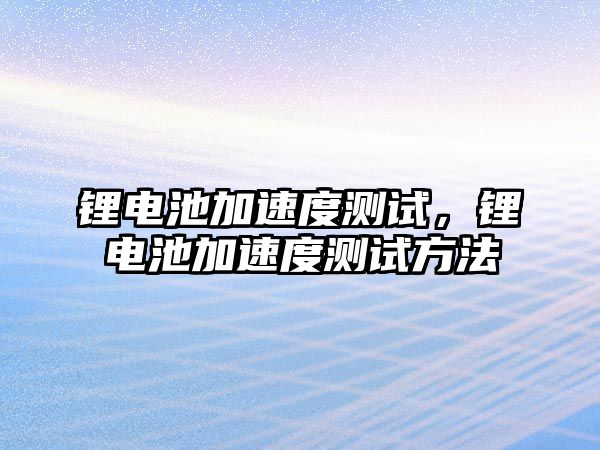 锂电池加速度测试，锂电池加速度测试方法